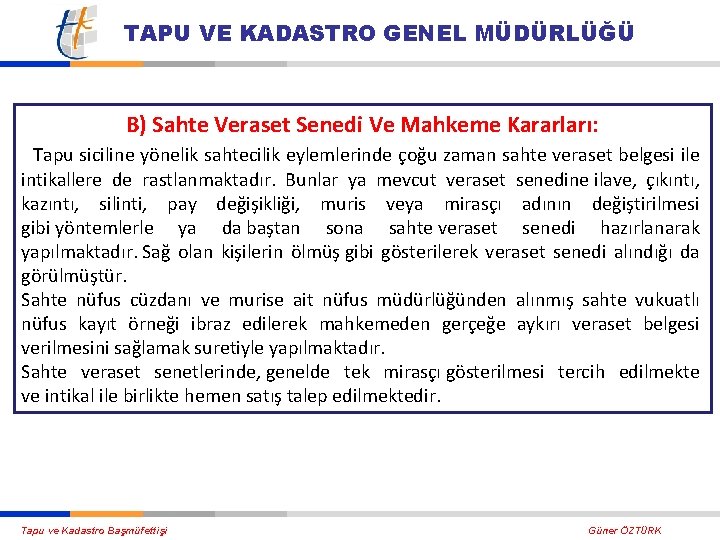 TAPU VE KADASTRO GENEL MÜDÜRLÜĞÜ

B) Sahte Veraset Senedi Ve Mahkeme Kararları:

Tapu siciline yönelik sahtecilik eylemlerinde çoğu zaman sahte veraset belgesi ile intikallere de rastlanmaktadır. Bunlar ya mevcut veraset senedine ilave, çıkıntı, kazıntı, silinti, pay değişikliği, muris veya mirasçı adının değiştirilmesi gibi yöntemlerle ya da baştan sona sahte veraset senedi hazırlanarak yapılmaktadır. Sağ olan kişilerin ölmüş gibi gösterilerek veraset senedi alındığı da görülmüştür.
Sahte nüfus cüzdanı ve murise ait nüfus müdürlüğünden alınmış sahte vukuatlı nüfus kayıt örneği ibraz edilerek mahkemeden gerçeğe aykırı veraset belgesi verilmesini sağlamak suretiyle yapılmaktadır.
Sahte veraset senetlerinde, genelde tek mirasçı gösterilmesi tercih edilmekte ve intikal ile birlikte hemen satış talep edilmektedir.

Tapu ve Kadastro Başmüfettişi

Güner ÖZTÜRK